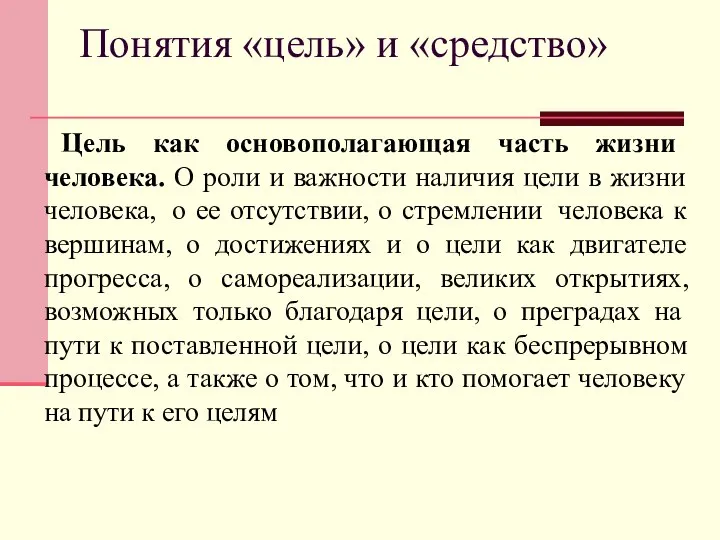 Понятия «цель» и «средство»

Цель как основополагающая часть жизни человека. О роли и важности наличия цели в жизни человека, о ее отсутствии, о стремлении человека к вершинам, о достижениях и о цели как двигателе прогресса, о самореализации, великих открытиях, возможных только благодаря цели, о преградах на пути к поставленной цели, о цели как беспрерывном процессе, а также о том, что и кто помогает человеку на пути к его целям